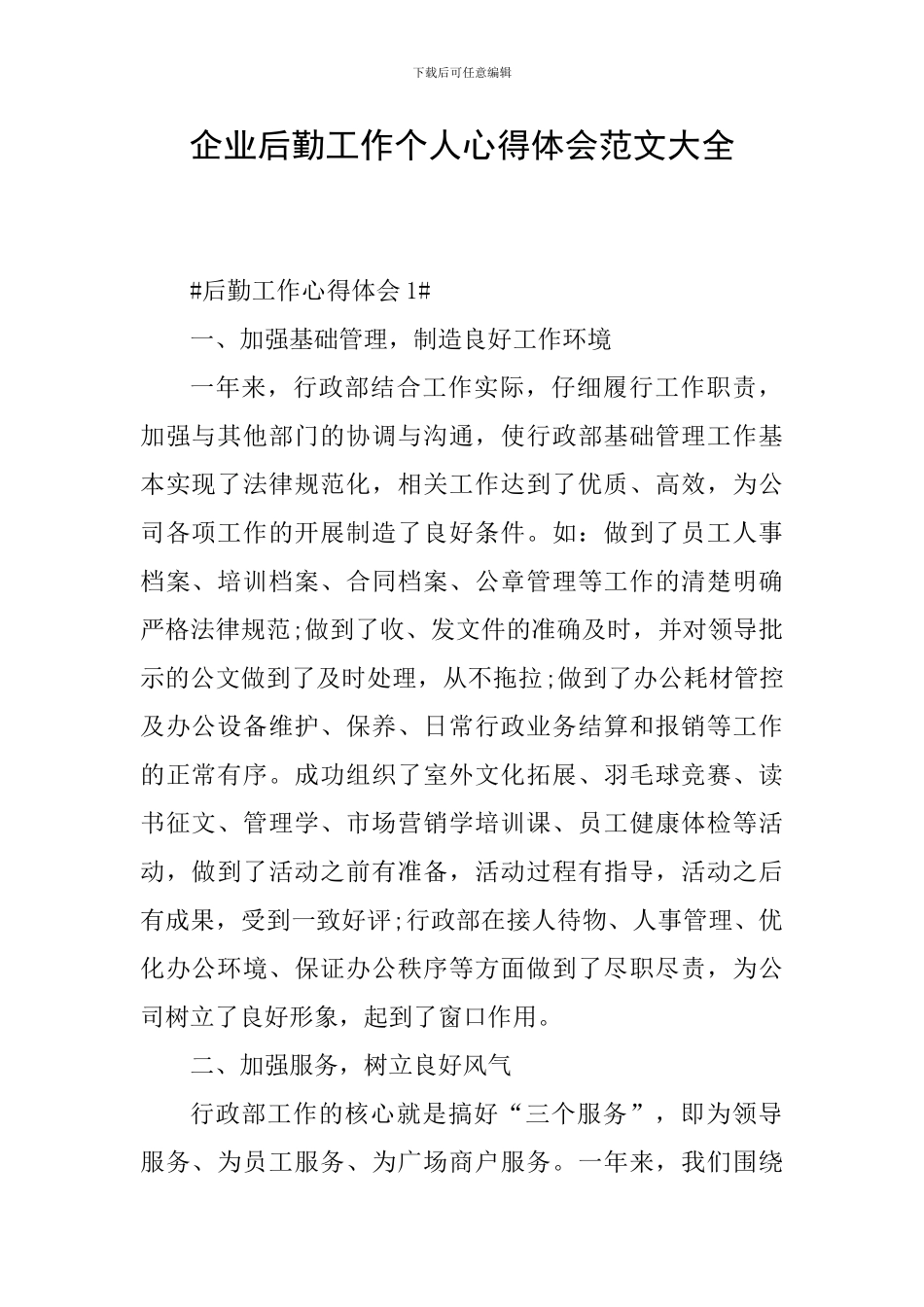 下载后可任意编辑

企业后勤工作个人心得体会范文大全

#后勤工作心得体会 1#

一、加强基础管理，制造良好工作环境

一年来，行政部结合工作实际，仔细履行工作职责，加强与其他部门的协调与沟通，使行政部基础管理工作基本实现了法律规范化，相关工作达到了优质、高效，为公司各项工作的开展制造了良好条件。如：做到了员工人事档案、培训档案、合同档案、公章管理等工作的清楚明确严格法律规范;做到了收、发文件的准确及时，并对领导批示的公文做到了及时处理，从不拖拉;做到了办公耗材管控及办公设备维护、保养、日常行政业务结算和报销等工作的正常有序。成功组织了室外文化拓展、羽毛球竞赛、读书征文、管理学、市场营销学培训课、员工健康体检等活动，做到了活动之前有准备，活动过程有指导，活动之后有成果，受到一致好评;行政部在接人待物、人事管理、优化办公环境、保证办公秩序等方面做到了尽职尽责，为公司树立了良好形象，起到了窗口作用。

二、加强服务，树立良好风气

行政部工作的核心就是搞好“三个服务”，即为领导服务、为员工服务、为广场商户服务。一年来，我们围绕